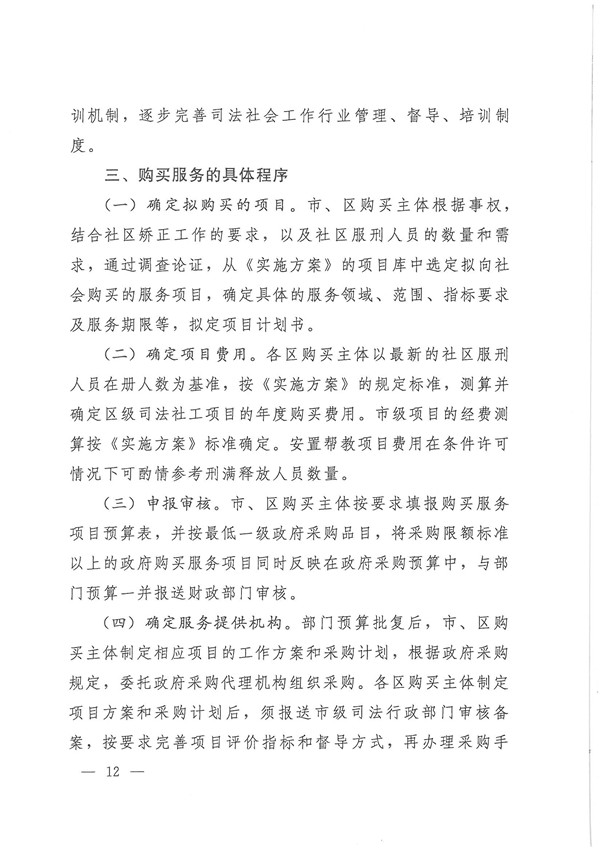 训机制，逐步完善司法社会工作行业管理、督导、培训制度。

三、购买服务的具体程序

（一）确定拟购买的项目。市、区购买主体根据事权，结合社区矫正工作的要求，以及社区服刑人员的数量和需求，通过调查论证，从《实施方案》的项目库中选定拟向社会购买的服务项目，确定具体的服务领域、范围、指标要求及服务期限等，拟定项目计划书。

（二）确定项目费用。各区购买主体以最新的社区服刑人员在册人数为基准，按《实施方案》的规定标准，测算并确定区级司法社工项目的年度购买费用。市级项目的经费测算按《实施方案》标准确定。安置帮教项目费用在条件许可情况下可酌情参考刑满释放人员数量。

（三）申报审核。市、区购买主体按要求填报购买服务项目预算表，并按最低一级政府采购品目，将采购限额标准以上的政府购买服务项目同时反映在政府采购预算中，与部门预算一并报送财政部门审核。

（四）确定服务提供机构。部门预算批复后，市、区购买主体制定相应项目的工作方案和采购计划，根据政府采购规定，委托政府采购代理机构组织采购。各区购买主体制定项目方案和采购计划后，须报送市级司法行政部门审核备案，按要求完善项目评价指标和督导方式，再办理采购手

— 12 —